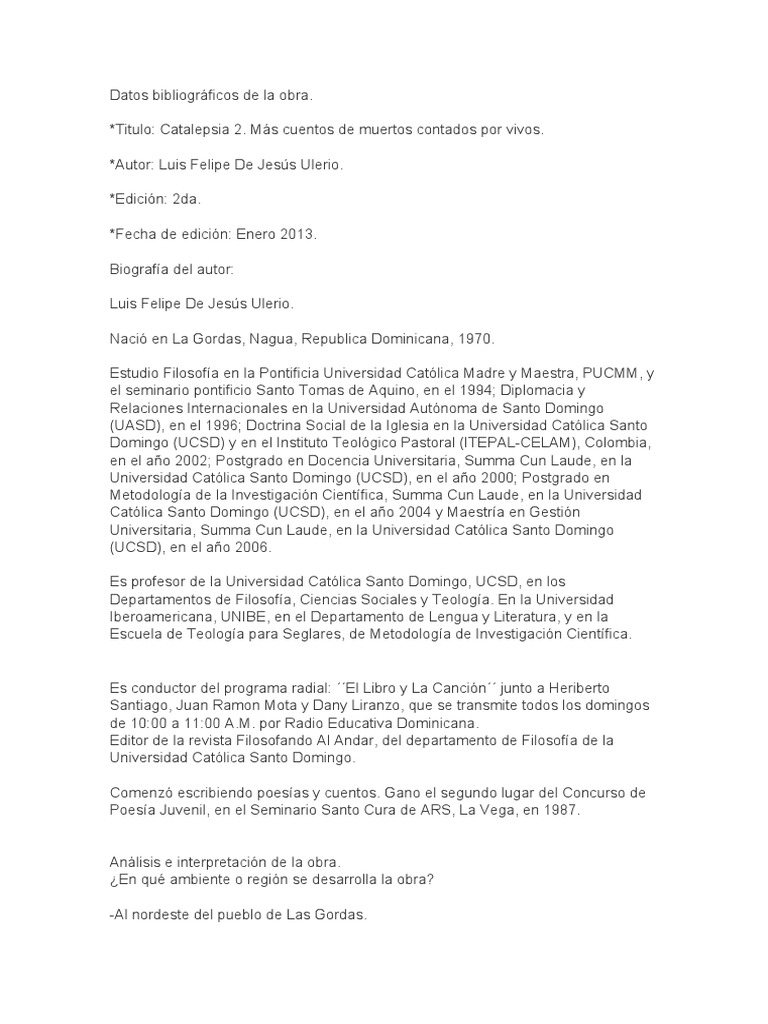 Datos bibliográficos de la obra.

*Titulo: Catalepsia 2. Más cuentos de muertos contados por vivos.

*Autor: Luis Felipe De Jesús Ulerio.

*Edición: 2da.

*Fecha de edición: Enero 2013.

Biografía del autor:

Luis Felipe De Jesús Ulerio.

Nació en La Gordas, Nagua, Republica Dominicana, 1970.

Estudio Filosofía en la Pontificia Universidad Católica Madre y Maestra, PUCMM, y el seminario pontificio Santo Tomas de Aquino, en el 1994; Diplomacia y Relaciones Internacionales en la Universidad Autónoma de Santo Domingo (UASD), en el 1996; Doctrina Social de la Iglesia en la Universidad Católica Santo Domingo (UCSD) y en el Instituto Teológico Pastoral (ITEPAL-CELAM), Colombia, en el año 2002; Postgrado en Docencia Universitaria, Summa Cun Laude, en la Universidad Católica Santo Domingo (UCSD), en el año 2000; Postgrado en Metodología de la Investigación Científica, Summa Cun Laude, en la Universidad Católica Santo Domingo (UCSD), en el año 2004 y Maestría en Gestión Universitaria, Summa Cun Laude, en la Universidad Católica Santo Domingo (UCSD), en el año 2006.

Es profesor de la Universidad Católica Santo Domingo, UCSD, en los Departamentos de Filosofía, Ciencias Sociales y Teología. En la Universidad Iberoamericana, UNIBE, en el Departamento de Lengua y Literatura, y en la Escuela de Teología para Seglares, de Metodología de Investigación Científica.

Es conductor del programa radial: ´´El Libro y La Canción´´ junto a Heriberto Santiago, Juan Ramon Mota y Dany Liranzo, que se transmite todos los domingos de 10:00 a 11:00 A.M. por Radio Educativa Dominicana.
Editor de la revista Filosofando Al Andar, del departamento de Filosofía de la Universidad Católica Santo Domingo.

Comenzó escribiendo poesías y cuentos. Gano el segundo lugar del Concurso de Poesía Juvenil, en el Seminario Santo Cura de ARS, La Vega, en 1987.

Análisis e interpretación de la obra.
¿En qué ambiente o región se desarrolla la obra?

-Al nordeste del pueblo de Las Gordas.